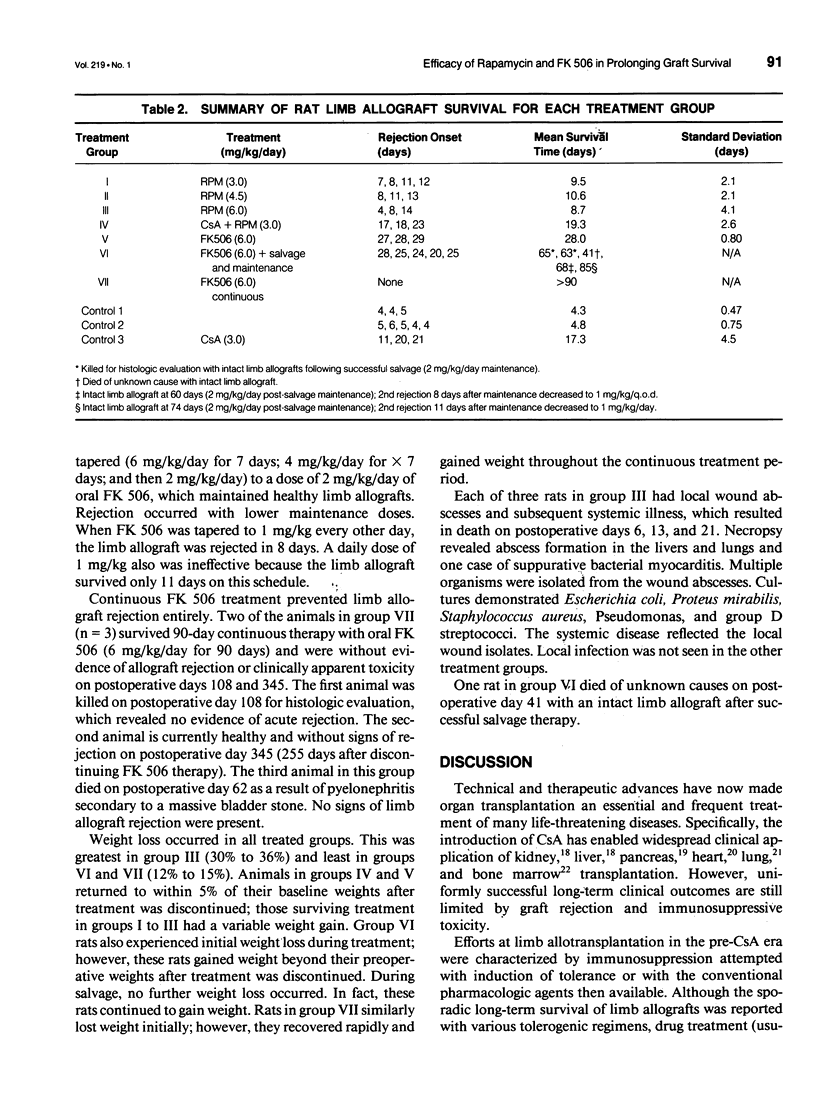 Vol. 219 • No. 1

Efficacy of Rapamycin and FK 506 in Prolonging Graft Survival

91

Table 2. SUMMARY OF RAT LIMB ALLOGRAFT SURVIVAL FOR EACH TREATMENT GROUP

| Treatment Group | Treatment (mg/kg/day) | Rejection Onset (days) | Mean Survival Time (days) | Standard Deviation (days) |
|---|---|---|---|---|
| I | RPM (3.0) | 7, 8, 11, 12 | 9.5 | 2.1 |
| II | RPM (4.5) | 8, 11, 13 | 10.6 | 2.1 |
| III | RPM (6.0) | 4, 8, 14 | 8.7 | 4.1 |
| IV | CsA + RPM (3.0) | 17, 18, 23 | 19.3 | 2.6 |
| V | FK506 (6.0) | 27, 28, 29 | 28.0 | 0.80 |
| VI | FK506 (6.0) + salvage and maintenance | 28, 25, 24, 20, 25 | 65*, 63*, 41†, 68‡, 85§ | N/A |
| VII | FK506 (6.0) continuous | None | >90 | N/A |
| Control 1 | | 4, 4, 5 | 4.3 | 0.47 |
| Control 2 | | 5, 6, 5, 4, 4 | 4.8 | 0.75 |
| Control 3 | CsA (3.0) | 11, 20, 21 | 17.3 | 4.5 |

* Killed for histologic evaluation with intact limb allografts following successful salvage (2 mg/kg/day maintenance).
† Died of unknown cause with intact limb allograft.
‡ Intact limb allograft at 60 days (2 mg/kg/day post-salvage maintenance); 2nd rejection 8 days after maintenance decreased to 1 mg/kg/q.o.d.
§ Intact limb allograft at 74 days (2 mg/kg/day post-salvage maintenance); 2nd rejection 11 days after maintenance decreased to 1 mg/kg/day.

tapered (6 mg/kg/day for 7 days; 4 mg/kg/day for × 7 days; and then 2 mg/kg/day) to a dose of 2 mg/kg/day of oral FK 506, which maintained healthy limb allografts. Rejection occurred with lower maintenance doses. When FK 506 was tapered to 1 mg/kg every other day, the limb allograft was rejected in 8 days. A daily dose of 1 mg/kg also was ineffective because the limb allograft survived only 11 days on this schedule.

Continuous FK 506 treatment prevented limb allograft rejection entirely. Two of the animals in group VII (n = 3) survived 90-day continuous therapy with oral FK 506 (6 mg/kg/day for 90 days) and were without evidence of allograft rejection or clinically apparent toxicity on postoperative days 108 and 345. The first animal was killed on postoperative day 108 for histologic evaluation, which revealed no evidence of acute rejection. The second animal is currently healthy and without signs of rejection on postoperative day 345 (255 days after discontinuing FK 506 therapy). The third animal in this group died on postoperative day 62 as a result of pyelonephritis secondary to a massive bladder stone. No signs of limb allograft rejection were present.

Weight loss occurred in all treated groups. This was greatest in group III (30% to 36%) and least in groups VI and VII (12% to 15%). Animals in groups IV and V returned to within 5% of their baseline weights after treatment was discontinued; those surviving treatment in groups I to III had a variable weight gain. Group VI rats also experienced initial weight loss during treatment; however, these rats gained weight beyond their preoperative weights after treatment was discontinued. During salvage, no further weight loss occurred. In fact, these rats continued to gain weight. Rats in group VII similarly lost weight initially; however, they recovered rapidly and gained weight throughout the continuous treatment period.

Each of three rats in group III had local wound abscesses and subsequent systemic illness, which resulted in death on postoperative days 6, 13, and 21. Necropsy revealed abscess formation in the livers and lungs and one case of suppurative bacterial myocarditis. Multiple organisms were isolated from the wound abscesses. Cultures demonstrated Escherichia coli, Proteus mirabilis, Staphylococcus aureus, Pseudomonas, and group D streptococci. The systemic disease reflected the local wound isolates. Local infection was not seen in the other treatment groups.

One rat in group VI died of unknown causes on postoperative day 41 with an intact limb allograft after successful salvage therapy.

DISCUSSION

Technical and therapeutic advances have now made organ transplantation an essential and frequent treatment of many life-threatening diseases. Specifically, the introduction of CsA has enabled widespread clinical application of kidney,$^{18}$ liver,$^{18}$ pancreas,$^{19}$ heart,$^{20}$ lung,$^{21}$ and bone marrow$^{22}$ transplantation. However, uniformly successful long-term clinical outcomes are still limited by graft rejection and immunosuppressive toxicity.

Efforts at limb allotransplantation in the pre-CsA era were characterized by immunosuppression attempted with induction of tolerance or with the conventional pharmacologic agents then available. Although the sporadic long-term survival of limb allografts was reported with various tolerogenic regimens, drug treatment (usu-